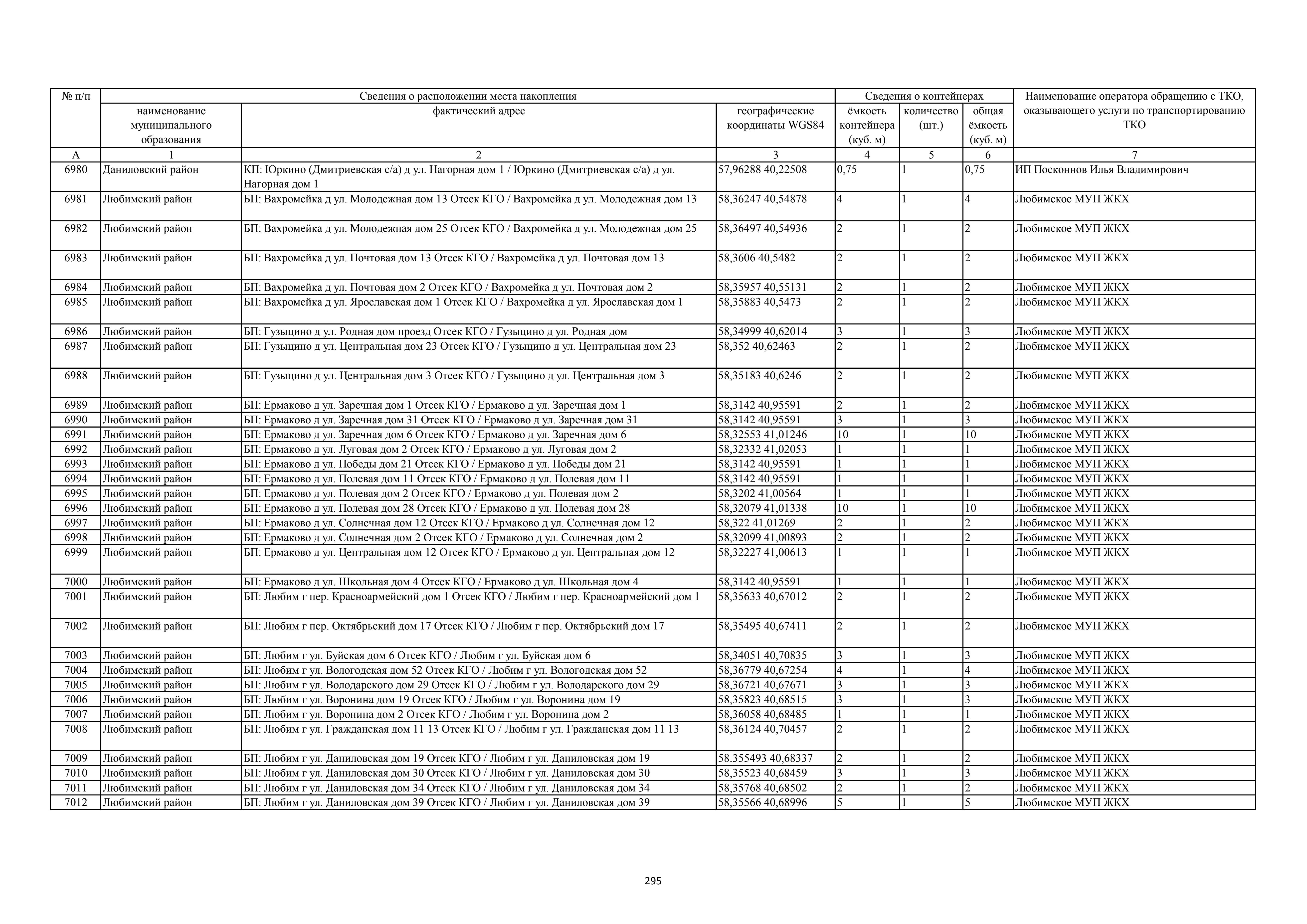 | № п/п | Сведения о расположении места накопления | | | Сведения о контейнерах | | | Наименование оператора обращению с ТКО, оказывающего услуги по транспортированию ТКО |
|---|---|---|---|---|---|---|---|
| | наименование муниципального образования | фактический адрес | географические координаты WGS84 | ёмкость контейнера (куб. м) | количество (шт.) | общая ёмкость (куб. м) | |
| А | 1 | 2 | 3 | 4 | 5 | 6 | 7 |
| 6980 | Даниловский район | КП: Юркино (Дмитриевская с/а) д ул. Нагорная дом 1 / Юркино (Дмитриевская с/а) д ул. Нагорная дом 1 | 57,96288 40,22508 | 0,75 | 1 | 0,75 | ИП Посконнов Илья Владимирович |
| 6981 | Любимский район | БП: Вахромейка д ул. Молодежная дом 13 Отсек КГО / Вахромейка д ул. Молодежная дом 13 | 58,36247 40,54878 | 4 | 1 | 4 | Любимское МУП ЖКХ |
| 6982 | Любимский район | БП: Вахромейка д ул. Молодежная дом 25 Отсек КГО / Вахромейка д ул. Молодежная дом 25 | 58,36497 40,54936 | 2 | 1 | 2 | Любимское МУП ЖКХ |
| 6983 | Любимский район | БП: Вахромейка д ул. Почтовая дом 13 Отсек КГО / Вахромейка д ул. Почтовая дом 13 | 58,3606 40,5482 | 2 | 1 | 2 | Любимское МУП ЖКХ |
| 6984 | Любимский район | БП: Вахромейка д ул. Почтовая дом 2 Отсек КГО / Вахромейка д ул. Почтовая дом 2 | 58,35957 40,55131 | 2 | 1 | 2 | Любимское МУП ЖКХ |
| 6985 | Любимский район | БП: Вахромейка д ул. Ярославская дом 1 Отсек КГО / Вахромейка д ул. Ярославская дом 1 | 58,35883 40,5473 | 2 | 1 | 2 | Любимское МУП ЖКХ |
| 6986 | Любимский район | БП: Гузыцино д ул. Родная дом проезд Отсек КГО / Гузыцино д ул. Родная дом | 58,34999 40,62014 | 3 | 1 | 3 | Любимское МУП ЖКХ |
| 6987 | Любимский район | БП: Гузыцино д ул. Центральная дом 23 Отсек КГО / Гузыцино д ул. Центральная дом 23 | 58,352 40,62463 | 2 | 1 | 2 | Любимское МУП ЖКХ |
| 6988 | Любимский район | БП: Гузыцино д ул. Центральная дом 3 Отсек КГО / Гузыцино д ул. Центральная дом 3 | 58,35183 40,6246 | 2 | 1 | 2 | Любимское МУП ЖКХ |
| 6989 | Любимский район | БП: Ермаково д ул. Заречная дом 1 Отсек КГО / Ермаково д ул. Заречная дом 1 | 58,3142 40,95591 | 2 | 1 | 2 | Любимское МУП ЖКХ |
| 6990 | Любимский район | БП: Ермаково д ул. Заречная дом 31 Отсек КГО / Ермаково д ул. Заречная дом 31 | 58,3142 40,95591 | 3 | 1 | 3 | Любимское МУП ЖКХ |
| 6991 | Любимский район | БП: Ермаково д ул. Заречная дом 6 Отсек КГО / Ермаково д ул. Заречная дом 6 | 58,32553 41,01246 | 10 | 1 | 10 | Любимское МУП ЖКХ |
| 6992 | Любимский район | БП: Ермаково д ул. Луговая дом 2 Отсек КГО / Ермаково д ул. Луговая дом 2 | 58,32332 41,02053 | 1 | 1 | 1 | Любимское МУП ЖКХ |
| 6993 | Любимский район | БП: Ермаково д ул. Победы дом 21 Отсек КГО / Ермаково д ул. Победы дом 21 | 58,3142 40,95591 | 1 | 1 | 1 | Любимское МУП ЖКХ |
| 6994 | Любимский район | БП: Ермаково д ул. Полевая дом 11 Отсек КГО / Ермаково д ул. Полевая дом 11 | 58,3142 40,95591 | 1 | 1 | 1 | Любимское МУП ЖКХ |
| 6995 | Любимский район | БП: Ермаково д ул. Полевая дом 2 Отсек КГО / Ермаково д ул. Полевая дом 2 | 58,3202 41,00564 | 1 | 1 | 1 | Любимское МУП ЖКХ |
| 6996 | Любимский район | БП: Ермаково д ул. Полевая дом 28 Отсек КГО / Ермаково д ул. Полевая дом 28 | 58,32079 41,01338 | 10 | 1 | 10 | Любимское МУП ЖКХ |
| 6997 | Любимский район | БП: Ермаково д ул. Солнечная дом 12 Отсек КГО / Ермаково д ул. Солнечная дом 12 | 58,322 41,01269 | 2 | 1 | 2 | Любимское МУП ЖКХ |
| 6998 | Любимский район | БП: Ермаково д ул. Солнечная дом 2 Отсек КГО / Ермаково д ул. Солнечная дом 2 | 58,32099 41,00893 | 2 | 1 | 2 | Любимское МУП ЖКХ |
| 6999 | Любимский район | БП: Ермаково д ул. Центральная дом 12 Отсек КГО / Ермаково д ул. Центральная дом 12 | 58,32227 41,00613 | 1 | 1 | 1 | Любимское МУП ЖКХ |
| 7000 | Любимский район | БП: Ермаково д ул. Школьная дом 4 Отсек КГО / Ермаково д ул. Школьная дом 4 | 58,3142 40,95591 | 1 | 1 | 1 | Любимское МУП ЖКХ |
| 7001 | Любимский район | БП: Любим г пер. Красноармейский дом 1 Отсек КГО / Любим г пер. Красноармейский дом 1 | 58,35633 40,67012 | 2 | 1 | 2 | Любимское МУП ЖКХ |
| 7002 | Любимский район | БП: Любим г пер. Октябрьский дом 17 Отсек КГО / Любим г пер. Октябрьский дом 17 | 58,35495 40,67411 | 2 | 1 | 2 | Любимское МУП ЖКХ |
| 7003 | Любимский район | БП: Любим г ул. Буйская дом 6 Отсек КГО / Любим г ул. Буйская дом 6 | 58,34051 40,70835 | 3 | 1 | 3 | Любимское МУП ЖКХ |
| 7004 | Любимский район | БП: Любим г ул. Вологодская дом 52 Отсек КГО / Любим г ул. Вологодская дом 52 | 58,36779 40,67254 | 4 | 1 | 4 | Любимское МУП ЖКХ |
| 7005 | Любимский район | БП: Любим г ул. Володарского дом 29 Отсек КГО / Любим г ул. Володарского дом 29 | 58,36721 40,67671 | 3 | 1 | 3 | Любимское МУП ЖКХ |
| 7006 | Любимский район | БП: Любим г ул. Воронина дом 19 Отсек КГО / Любим г ул. Воронина дом 19 | 58,35823 40,68515 | 3 | 1 | 3 | Любимское МУП ЖКХ |
| 7007 | Любимский район | БП: Любим г ул. Воронина дом 2 Отсек КГО / Любим г ул. Воронина дом 2 | 58,36058 40,68485 | 1 | 1 | 1 | Любимское МУП ЖКХ |
| 7008 | Любимский район | БП: Любим г ул. Гражданская дом 11 13 Отсек КГО / Любим г ул. Гражданская дом 11 13 | 58,36124 40,70457 | 2 | 1 | 2 | Любимское МУП ЖКХ |
| 7009 | Любимский район | БП: Любим г ул. Даниловская дом 19 Отсек КГО / Любим г ул. Даниловская дом 19 | 58.355493 40,68337 | 2 | 1 | 2 | Любимское МУП ЖКХ |
| 7010 | Любимский район | БП: Любим г ул. Даниловская дом 30 Отсек КГО / Любим г ул. Даниловская дом 30 | 58,35523 40,68459 | 3 | 1 | 3 | Любимское МУП ЖКХ |
| 7011 | Любимский район | БП: Любим г ул. Даниловская дом 34 Отсек КГО / Любим г ул. Даниловская дом 34 | 58,35768 40,68502 | 2 | 1 | 2 | Любимское МУП ЖКХ |
| 7012 | Любимский район | БП: Любим г ул. Даниловская дом 39 Отсек КГО / Любим г ул. Даниловская дом 39 | 58,35566 40,68996 | 5 | 1 | 5 | Любимское МУП ЖКХ |

295